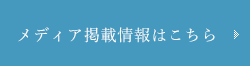 メディア掲載情報はこちら »